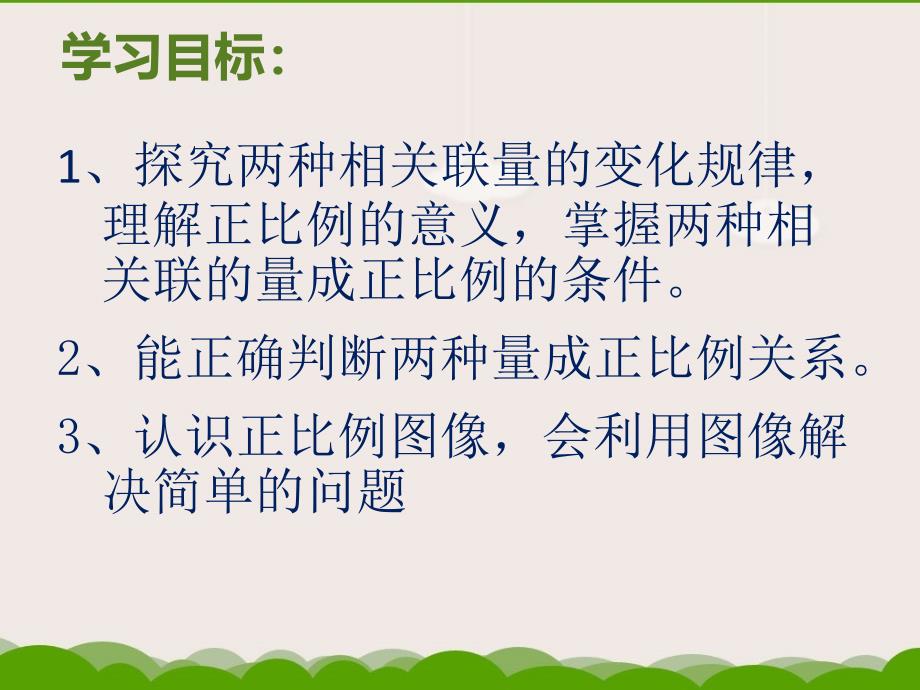 学习目标：

1、探究两种相关联量的变化规律，理解正比例的意义，掌握两种相关联的量成正比例的条件。

2、能正确判断两种量成正比例关系。

3、认识正比例图像，会利用图像解决简单的问题